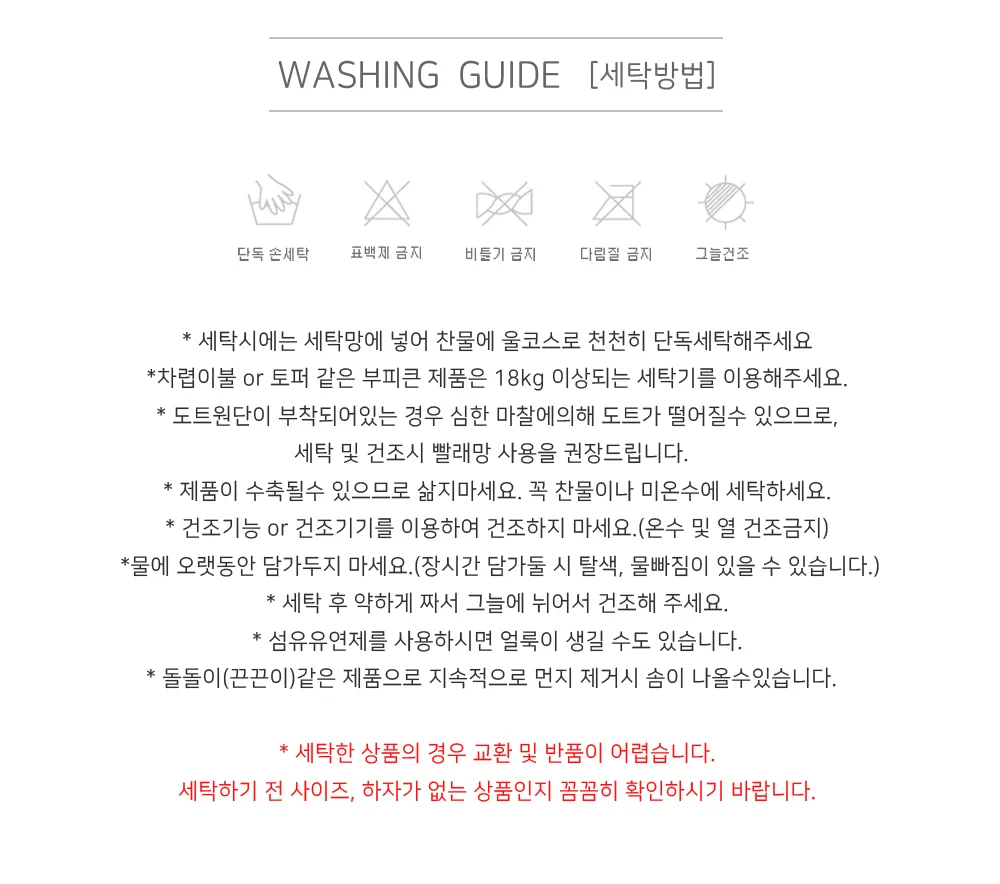 WASHING GUIDE [세탁방법]

단독 손세탁 표백제 금지 비틀기 금지 다림질 금지 그늘건조

* 세탁시에는 세탁망에 넣어 찬물에 울코스로 천천히 단독세탁해주세요
*차렵이불 or 토퍼 같은 부피큰 제품은 18kg 이상되는 세탁기를 이용해주세요.
* 도트원단이 부착되어있는 경우 심한 마찰에의해 도트가 떨어질수 있으므로, 세탁 및 건조시 빨래망 사용을 권장드립니다.
* 제품이 수축될수 있으므로 삶지마세요. 꼭 찬물이나 미온수에 세탁하세요.
* 건조기능 or 건조기기를 이용하여 건조하지 마세요.(온수 및 열 건조금지)
*물에 오랫동안 담가두지 마세요.(장시간 담가둘 시 탈색, 물빠짐이 있을 수 있습니다.)
* 세탁 후 약하게 짜서 그늘에 뉘어서 건조해 주세요.
* 섬유유연제를 사용하시면 얼룩이 생길 수도 있습니다.
* 돌돌이(끈끈이)같은 제품으로 지속적으로 먼지 제거시 솜이 나올수있습니다.

* 세탁한 상품의 경우 교환 및 반품이 어렵습니다.
세탁하기 전 사이즈, 하자가 없는 상품인지 꼼꼼히 확인하시기 바랍니다.